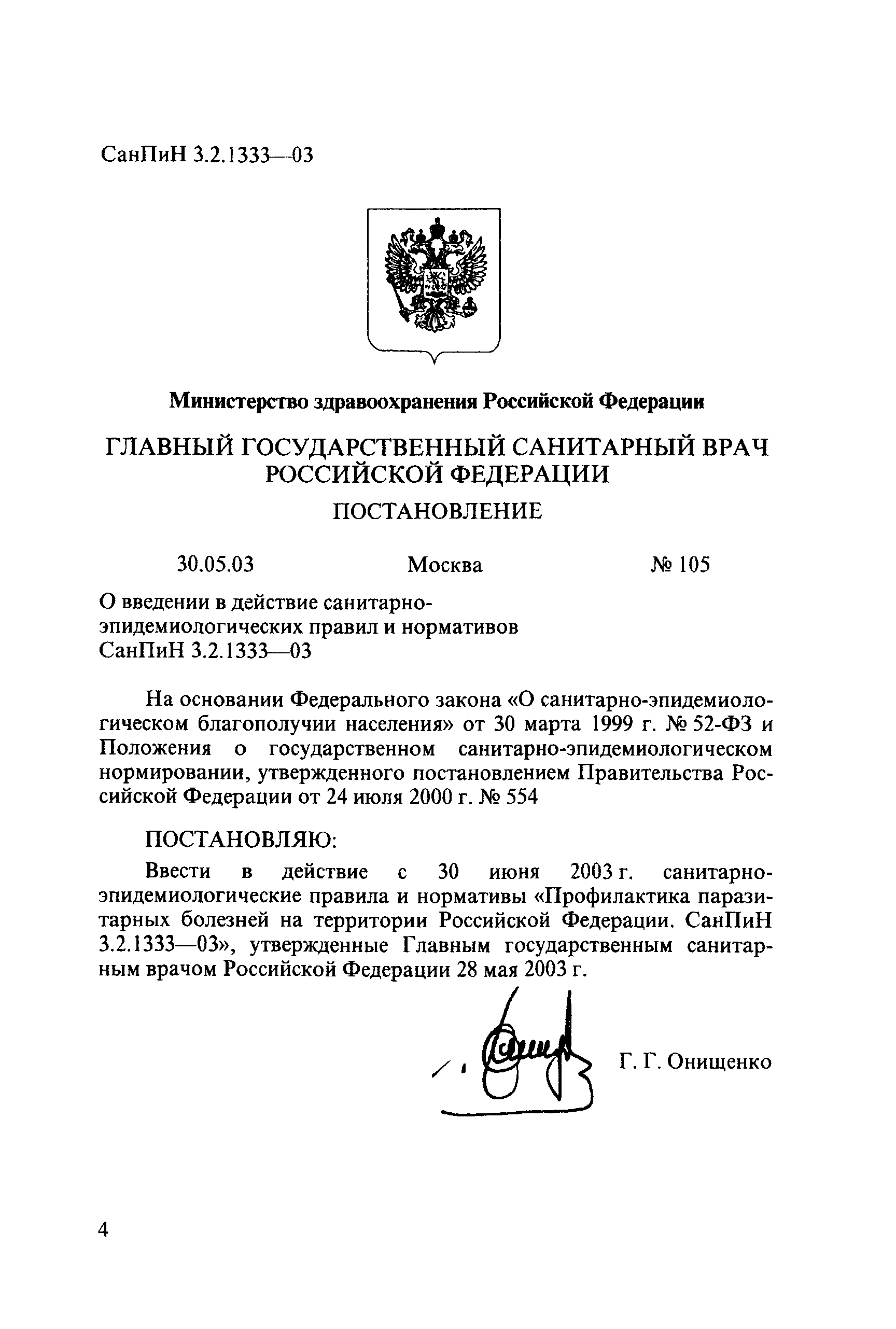 СанПиН 3.2.1333—03

Министерство здравоохранения Российской Федерации

ГЛАВНЫЙ ГОСУДАРСТВЕННЫЙ САНИТАРНЫЙ ВРАЧ РОССИЙСКОЙ ФЕДЕРАЦИИ

ПОСТАНОВЛЕНИЕ

30.05.03 Москва № 105

О введении в действие санитарно-эпидемиологических правил и нормативов СанПиН 3.2.1333—03

На основании Федерального закона «О санитарно-эпидемиологическом благополучии населения» от 30 марта 1999 г. № 52-ФЗ и Положения о государственном санитарно-эпидемиологическом нормировании, утвержденного постановлением Правительства Российской Федерации от 24 июля 2000 г. № 554

ПОСТАНОВЛЯЮ:

Ввести в действие с 30 июня 2003 г. санитарно-эпидемиологические правила и нормативы «Профилактика паразитарных болезней на территории Российской Федерации. СанПиН 3.2.1333—03», утвержденные Главным государственным санитарным врачом Российской Федерации 28 мая 2003 г.

Г. Г. Онищенко

4